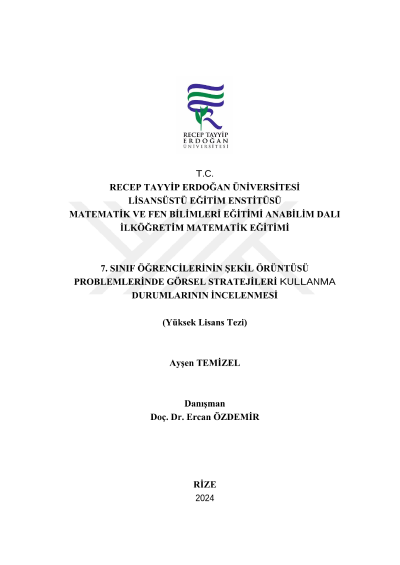 RECEP TAYYİP
ERDOĞAN
ÜNİVERSİTESİ

T.C.
RECEP TAYYİP ERDOĞAN ÜNİVERSİTESİ
LİSANSÜSTÜ EĞİTİM ENSTİTÜSÜ
MATEMATİK VE FEN BİLİMLERİ EĞİTİMİ ANABİLİM DALI
İLKÖĞRETİM MATEMATİK EĞİTİMİ

7. SINIF ÖĞRENCİLERİNİN ŞEKİL ÖRÜNTÜSÜ PROBLEMLERİNDE GÖRSEL STRATEJİLERİ KULLANMA DURUMLARININ İNCELENMESİ

(Yüksek Lisans Tezi)

Ayşen TEMİZEL

Danışman
Doç. Dr. Ercan ÖZDEMİR

RİZE
2024